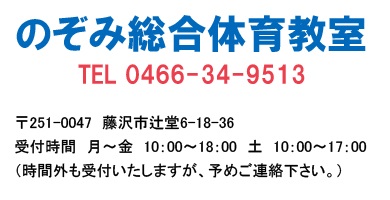 のぞみ総合体育教室

TEL 0466-34-9513

〒251-0047 藤沢市辻堂6-18-36
受付時間 月～金 10:00～18:00 土 10:00～17:00
（時間外も受付いたしますが、予めご連絡下さい。）